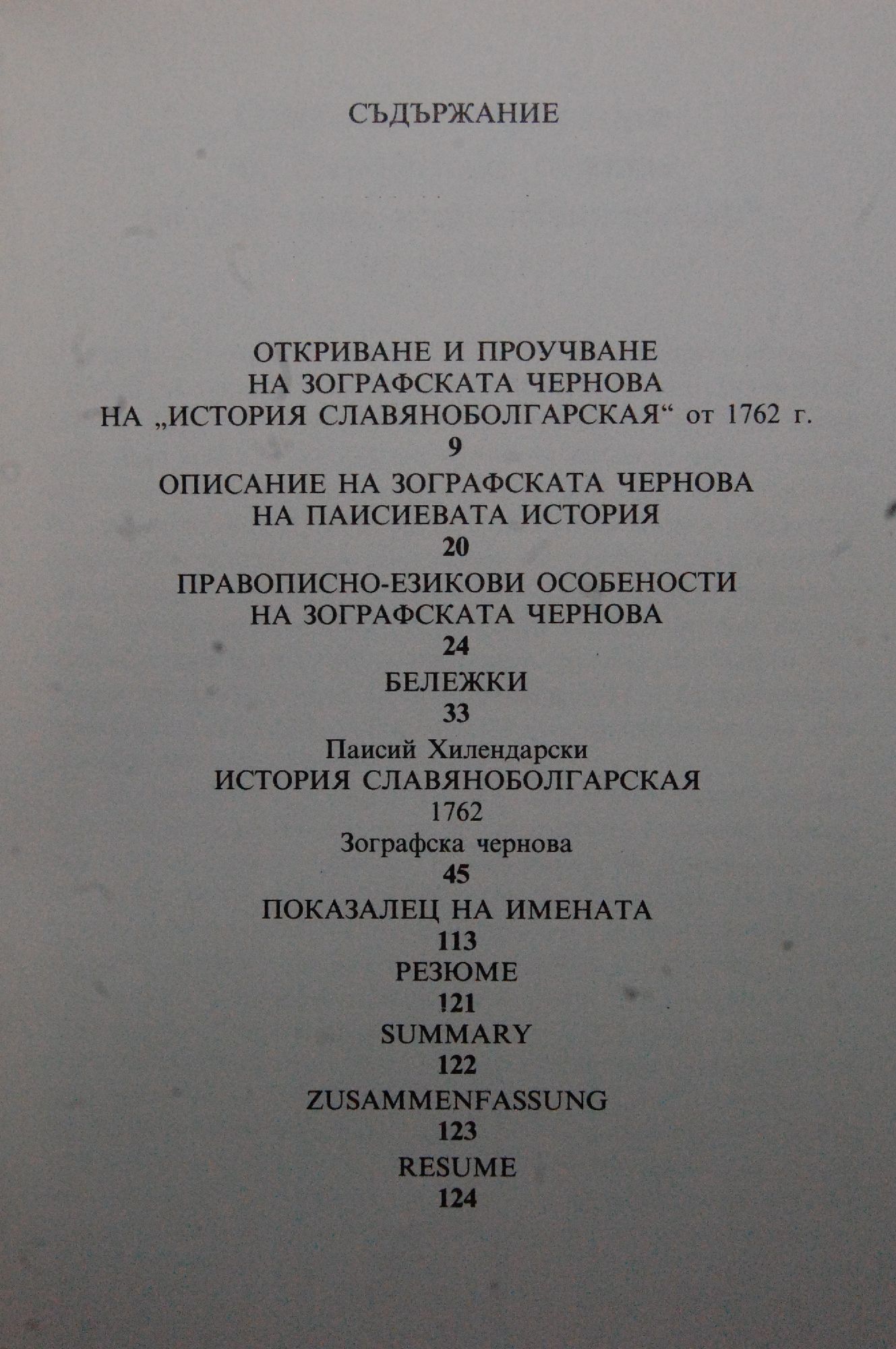 СЪДЪРЖАНИЕ

ОТКРИВАНЕ И ПРОУЧВАНЕ
НА ЗОГРАФСКАТА ЧЕРНОВА
НА „ИСТОРИЯ СЛАВЯНОБОЛГАРСКАЯ“ от 1762 г.
9

ОПИСАНИЕ НА ЗОГРАФСКАТА ЧЕРНОВА
НА ПАИСИЕВАТА ИСТОРИЯ
20

ПРАВОПИСНО-ЕЗИКОВИ ОСОБЕНОСТИ
НА ЗОГРАФСКАТА ЧЕРНОВА
24

БЕЛЕЖКИ
33

Паисий Хилендарски
ИСТОРИЯ СЛАВЯНОБОЛГАРСКАЯ
1762
Зографска чернова
45

ПОКАЗАЛЕЦ НА ИМЕНАТА
113

РЕЗЮМЕ
121

SUMMARY
122

ZUSAMMENFASSUNG
123

RESUME
124